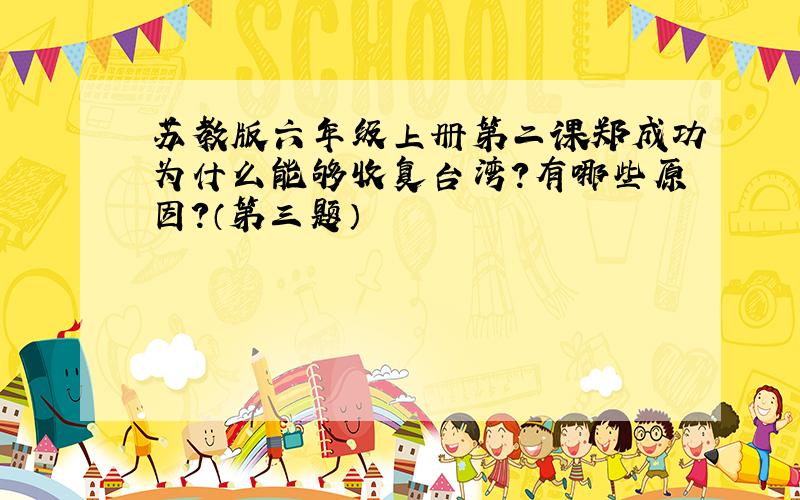 SCHOOL

苏教版六年级上册第二课郑成功为什么能够收复台湾?有哪些原因?(第三题)